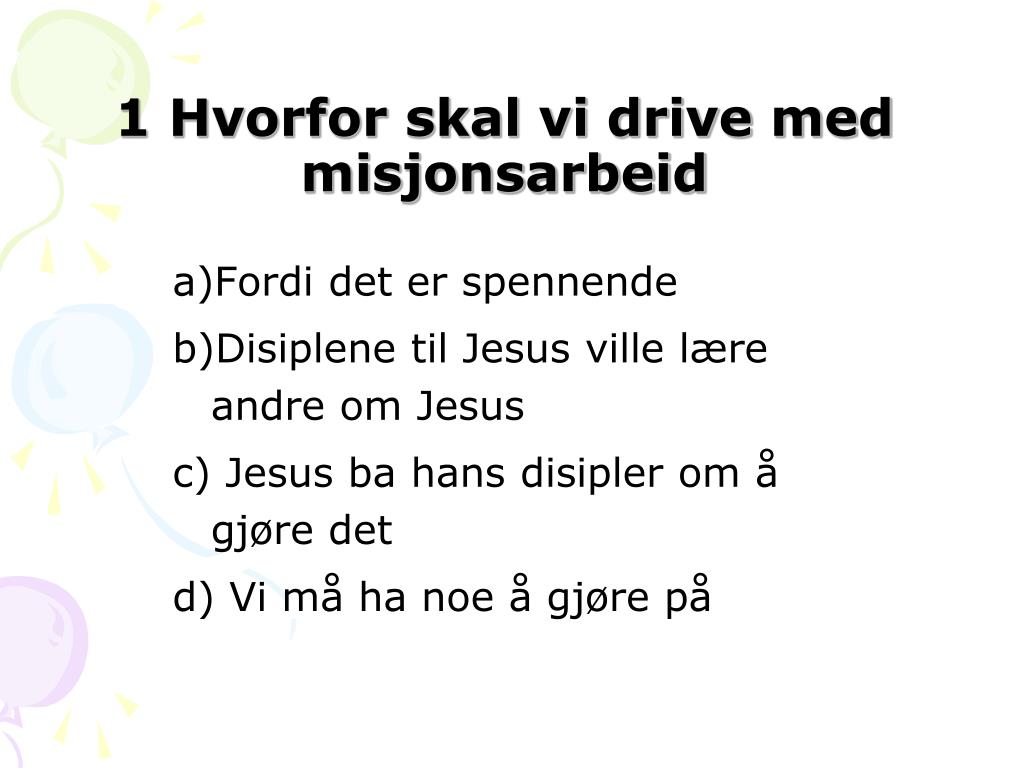 1 Hvorfor skal vi drive med misjonsarbeid

a)Fordi det er spennende

b)Disiplene til Jesus ville lære andre om Jesus

c) Jesus ba hans disipler om å gjøre det

d) Vi må ha noe å gjøre på